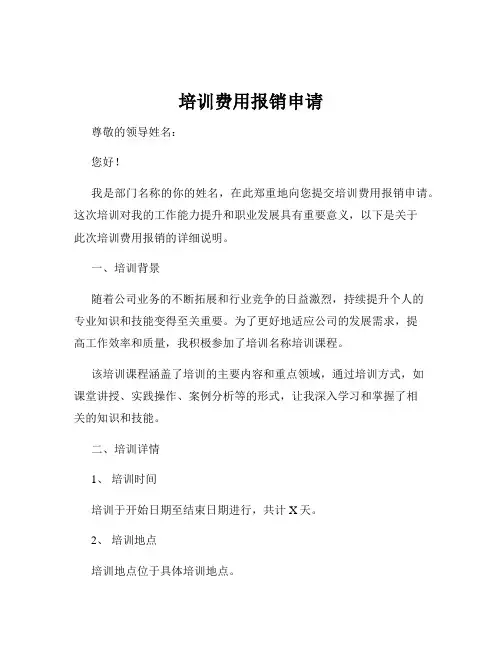 培训费用报销申请

尊敬的领导姓名：

您好！

我是部门名称的你的姓名，在此郑重地向您提交培训费用报销申请。这次培训对我的工作能力提升和职业发展具有重要意义，以下是关于此次培训费用报销的详细说明。

一、培训背景

随着公司业务的不断拓展和行业竞争的日益激烈，持续提升个人的专业知识和技能变得至关重要。为了更好地适应公司的发展需求，提高工作效率和质量，我积极参加了培训名称培训课程。

该培训课程涵盖了培训的主要内容和重点领域，通过培训方式，如课堂讲授、实践操作、案例分析等的形式，让我深入学习和掌握了相关的知识和技能。

二、培训详情

1、培训时间

培训于开始日期至结束日期进行，共计 X 天。

2、培训地点

培训地点位于具体培训地点。